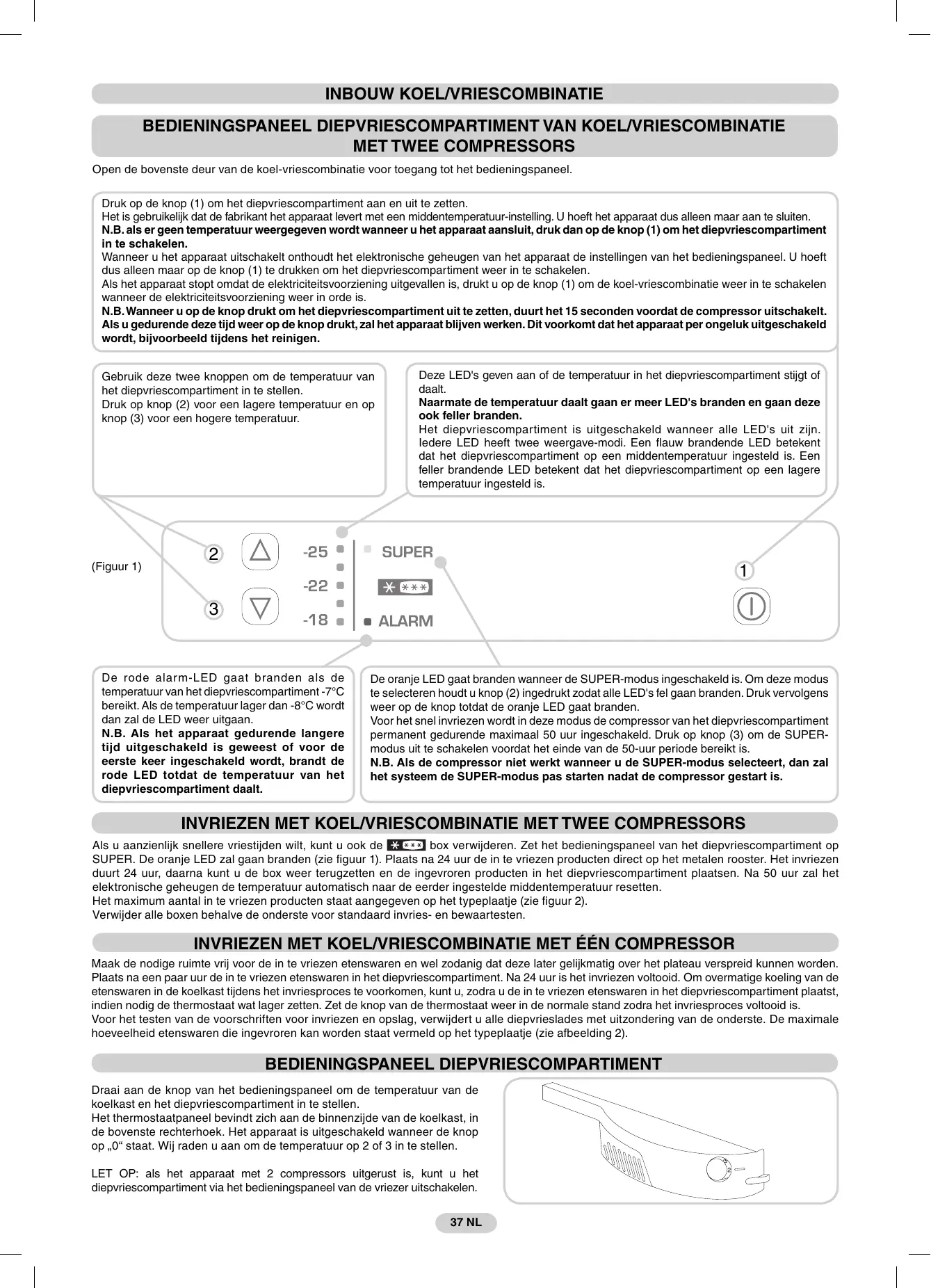 INBOUW KOEL/VRIESCOMBINATIE

BEDIENINGSPANEEL DIEPVRIESCOMPARTIMENT VAN KOEL/VRIESCOMBINATIE MET TWEE COMPRESSORS

Open de bovenste deur van de koel-vriescombinatie voor toegang tot het bedieningspaneel.

Druk op de knop (1) om het diepvriescompartiment aan en uit te zetten.
Het is gebruikelijk dat de fabrikant het apparaat levert met een middentemperatuur-instelling. U hoeft het apparaat dus alleen maar aan te sluiten.
N.B. als er geen temperatuur weergegeven wordt wanneer u het apparaat aansluit, druk dan op de knop (1) om het diepvriescompartiment in te schakelen.
Wanneer u het apparaat uitschakelt onthoudt het elektronische geheugen van het apparaat de instellingen van het bedieningspaneel. U hoeft dus alleen maar op de knop (1) te drukken om het diepvriescompartiment weer in te schakelen.
Als het apparaat stopt omdat de elektriciteitsvoorziening uitgevallen is, drukt u op de knop (1) om de koel-vriescombinatie weer in te schakelen wanneer de elektriciteitsvoorziening weer in orde is.
N.B. Wanneer u op de knop drukt om het diepvriescompartiment uit te zetten, duurt het 15 seconden voordat de compressor uitschakelt. Als u gedurende deze tijd weer op de knop drukt, zal het apparaat blijven werken. Dit voorkomt dat het apparaat per ongeluk uitgeschakeld wordt, bijvoorbeeld tijdens het reinigen.

Gebruik deze twee knoppen om de temperatuur van het diepvriescompartiment in te stellen.
Druk op knop (2) voor een lagere temperatuur en op knop (3) voor een hogere temperatuur.

Deze LED's geven aan of de temperatuur in het diepvriescompartiment stijgt of daalt.
Naarmate de temperatuur daalt gaan er meer LED's branden en gaan deze ook feller branden.
Het diepvriescompartiment is uitgeschakeld wanneer alle LED's uit zijn. Iedere LED heeft twee weergave-modi. Een flauw brandende LED betekent dat het diepvriescompartiment op een middentemperatuur ingesteld is. Een feller brandende LED betekent dat het diepvriescompartiment op een lagere temperatuur ingesteld is.

(Figuur 1)
2
3
-25
-22
-18
SUPER
ALARM
1

De rode alarm-LED gaat branden als de temperatuur van het diepvriescompartiment -7°C bereikt. Als de temperatuur lager dan -8°C wordt dan zal de LED weer uitgaan.
N.B. Als het apparaat gedurende langere tijd uitgeschakeld is geweest of voor de eerste keer ingeschakeld wordt, brandt de rode LED totdat de temperatuur van het diepvriescompartiment daalt.

De oranje LED gaat branden wanneer de SUPER-modus ingeschakeld is. Om deze modus te selecteren houdt u knop (2) ingedrukt zodat alle LED's fel gaan branden. Druk vervolgens weer op de knop totdat de oranje LED gaat branden.
Voor het snel invriezen wordt in deze modus de compressor van het diepvriescompartiment permanent gedurende maximaal 50 uur ingeschakeld. Druk op knop (3) om de SUPER-modus uit te schakelen voordat het einde van de 50-uur periode bereikt is.
N.B. Als de compressor niet werkt wanneer u de SUPER-modus selecteert, dan zal het systeem de SUPER-modus pas starten nadat de compressor gestart is.

INVRIEZEN MET KOEL/VRIESCOMBINATIE MET TWEE COMPRESSORS

Als u aanzienlijk snellere vriestijden wilt, kunt u ook de box verwijderen. Zet het bedieningspaneel van het diepvriescompartiment op SUPER. De oranje LED zal gaan branden (zie figuur 1). Plaats na 24 uur de in te vriezen producten direct op het metalen rooster. Het invriezen duurt 24 uur, daarna kunt u de box weer terugzetten en de ingevroren producten in het diepvriescompartiment plaatsen. Na 50 uur zal het elektronische geheugen de temperatuur automatisch naar de eerder ingestelde middentemperatuur resetten.
Het maximum aantal in te vriezen producten staat aangegeven op het typeplaatje (zie figuur 2).
Verwijder alle boxen behalve de onderste voor standaard invries- en bewaartesten.

INVRIEZEN MET KOEL/VRIESCOMBINATIE MET ÉÉN COMPRESSOR

Maak de nodige ruimte vrij voor de in te vriezen etenswaren en wel zodanig dat deze later gelijkmatig over het plateau verspreid kunnen worden. Plaats na een paar uur de in te vriezen etenswaren in het diepvriescompartiment. Na 24 uur is het invriezen voltooid. Om overmatige koeling van de etenswaren in de koelkast tijdens het invriesproces te voorkomen, kunt u, zodra u de in te vriezen etenswaren in het diepvriescompartiment plaatst, indien nodig de thermostaat wat lager zetten. Zet de knop van de thermostaat weer in de normale stand zodra het invriesproces voltooid is.
Voor het testen van de voorschriften voor invriezen en opslag, verwijdert u alle diepvrieslades met uitzondering van de onderste. De maximale hoeveelheid etenswaren die ingevroren kan worden staat vermeld op het typeplaatje (zie afbeelding 2).

BEDIENINGSPANEEL DIEPVRIESCOMPARTIMENT

Draai aan de knop van het bedieningspaneel om de temperatuur van de koelkast en het diepvriescompartiment in te stellen.
Het thermostaatpaneel bevindt zich aan de binnenzijde van de koelkast, in de bovenste rechterhoek. Het apparaat is uitgeschakeld wanneer de knop op „0“ staat. Wij raden u aan om de temperatuur op 2 of 3 in te stellen.

LET OP: als het apparaat met 2 compressors uitgerust is, kunt u het diepvriescompartiment via het bedieningspaneel van de vriezer uitschakelen.

37 NL